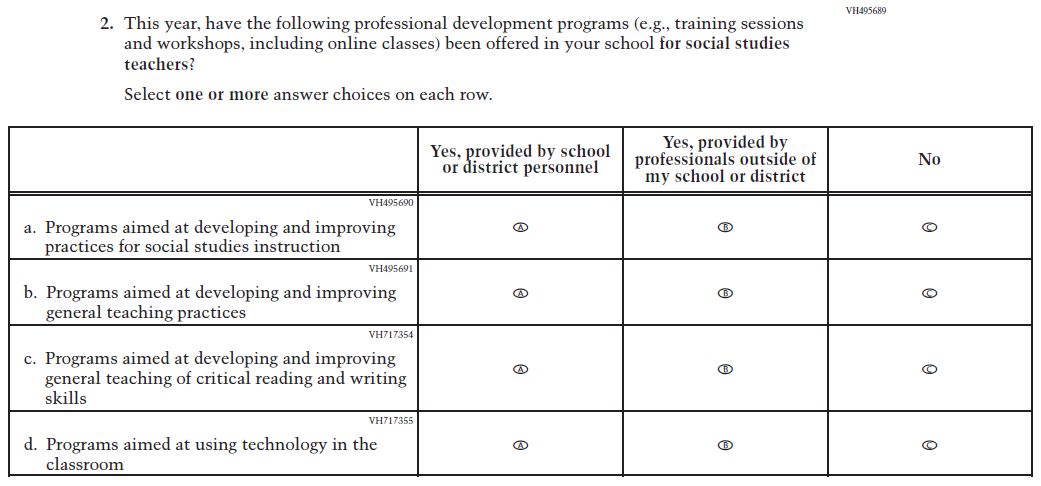 VH495689

2. This year, have the following professional development programs (e.g., training sessions and workshops, including online classes) been offered in your school for social studies teachers?

Select one or more answer choices on each row.

| | Yes, provided by school or district personnel | Yes, provided by professionals outside of my school or district | No |
|---|---|---|---|
| VH495690 a. Programs aimed at developing and improving practices for social studies instruction | Ⓐ | Ⓑ | Ⓒ |
| VH495691 b. Programs aimed at developing and improving general teaching practices | Ⓐ | Ⓑ | Ⓒ |
| VH717354 c. Programs aimed at developing and improving general teaching of critical reading and writing skills | Ⓐ | Ⓑ | Ⓒ |
| VH717355 d. Programs aimed at using technology in the classroom | Ⓐ | Ⓑ | Ⓒ |